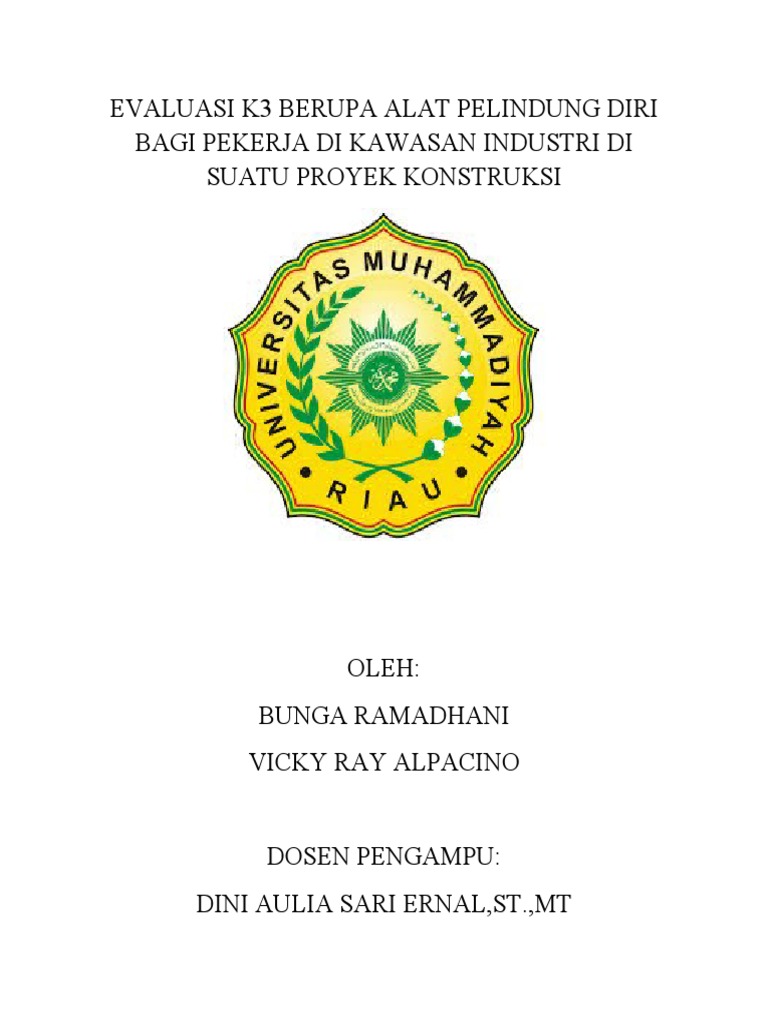 EVALUASI K3 BERUPA ALAT PELINDUNG DIRI BAGI PEKERJA DI KAWASAN INDUSTRI DI SUATU PROYEK KONSTRUKSI

UNIVERSITAS MUHAMMADIYAH
RIAU

OLEH:
BUNGA RAMADHANI
VICKY RAY ALPACINO

DOSEN PENGAMPU:
DINI AULIA SARI ERNAL,ST.,MT